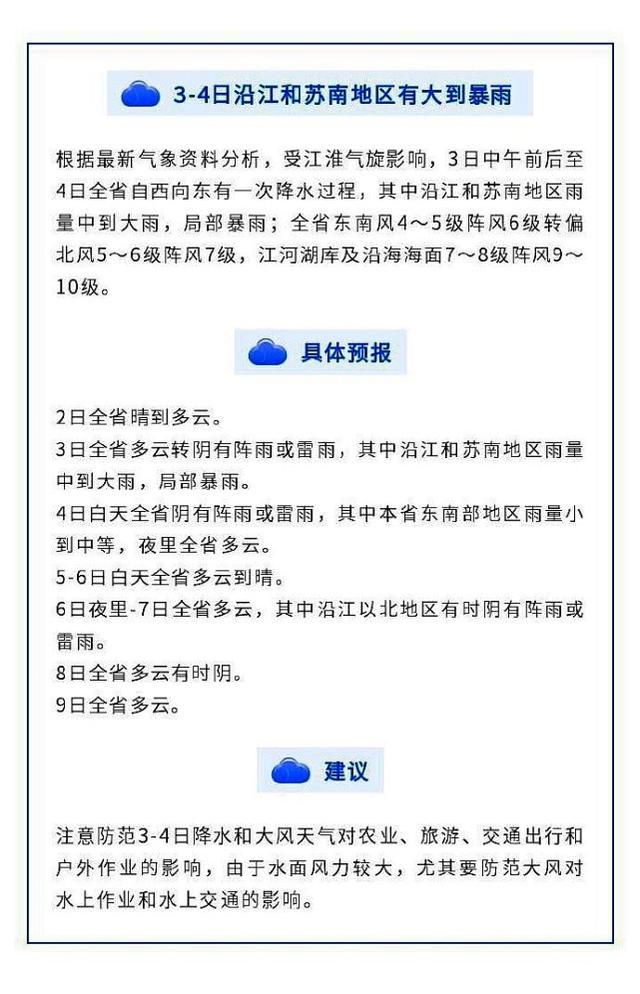 3-4日沿江和苏南地区有大到暴雨

根据最新气象资料分析，受江淮气旋影响，3日中午前后至4日全省自西向东有一次降水过程，其中沿江和苏南地区雨量中到大雨，局部暴雨；全省东南风4～5级阵风6级转偏北风5～6级阵风7级，江河湖库及沿海海面7～8级阵风9～10级。

具体预报

2日全省晴到多云。
3日全省多云转阴有阵雨或雷雨，其中沿江和苏南地区雨量中到大雨，局部暴雨。
4日白天全省阴有阵雨或雷雨，其中本省东南部地区雨量小到中等，夜里全省多云。
5-6日白天全省多云到晴。
6日夜里-7日全省多云，其中沿江以北地区有时阴有阵雨或雷雨。
8日全省多云有时阴。
9日全省多云。

建议

注意防范3-4日降水和大风天气对农业、旅游、交通出行和户外作业的影响，由于水面风力较大，尤其要防范大风对水上作业和水上交通的影响。